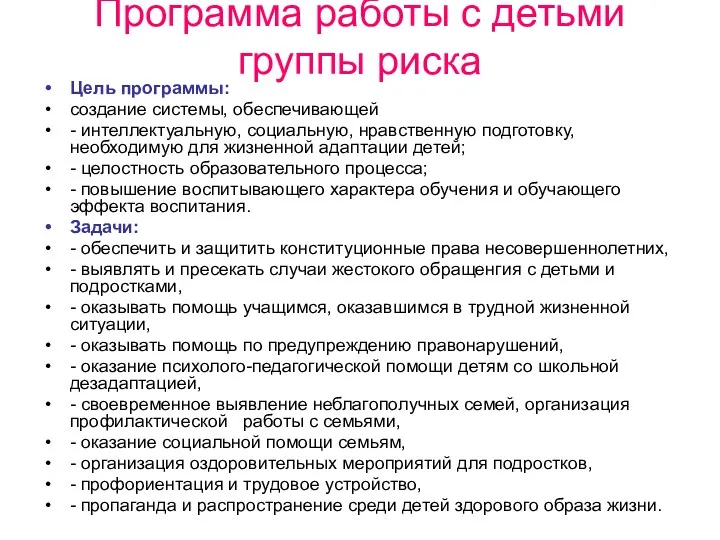 Программа работы с детьми группы риска

• Цель программы:
• создание системы, обеспечивающей
• - интеллектуальную, социальную, нравственную подготовку, необходимую для жизненной адаптации детей;
• - целостность образовательного процесса;
• - повышение воспитывающего характера обучения и обучающего эффекта воспитания.
• Задачи:
• - обеспечить и защитить конституционные права несовершеннолетних,
• - выявлять и пресекать случаи жестокого обращенгия с детьми и подростками,
• - оказывать помощь учащимся, оказавшимся в трудной жизненной ситуации,
• - оказывать помощь по предупреждению правонарушений,
• - оказание психолого-педагогической помощи детям со школьной дезадаптацией,
• - своевременное выявление неблагополучных семей, организация профилактической работы с семьями,
• - оказание социальной помощи семьям,
• - организация оздоровительных мероприятий для подростков,
• - профориентация и трудовое устройство,
• - пропаганда и распространение среди детей здорового образа жизни.